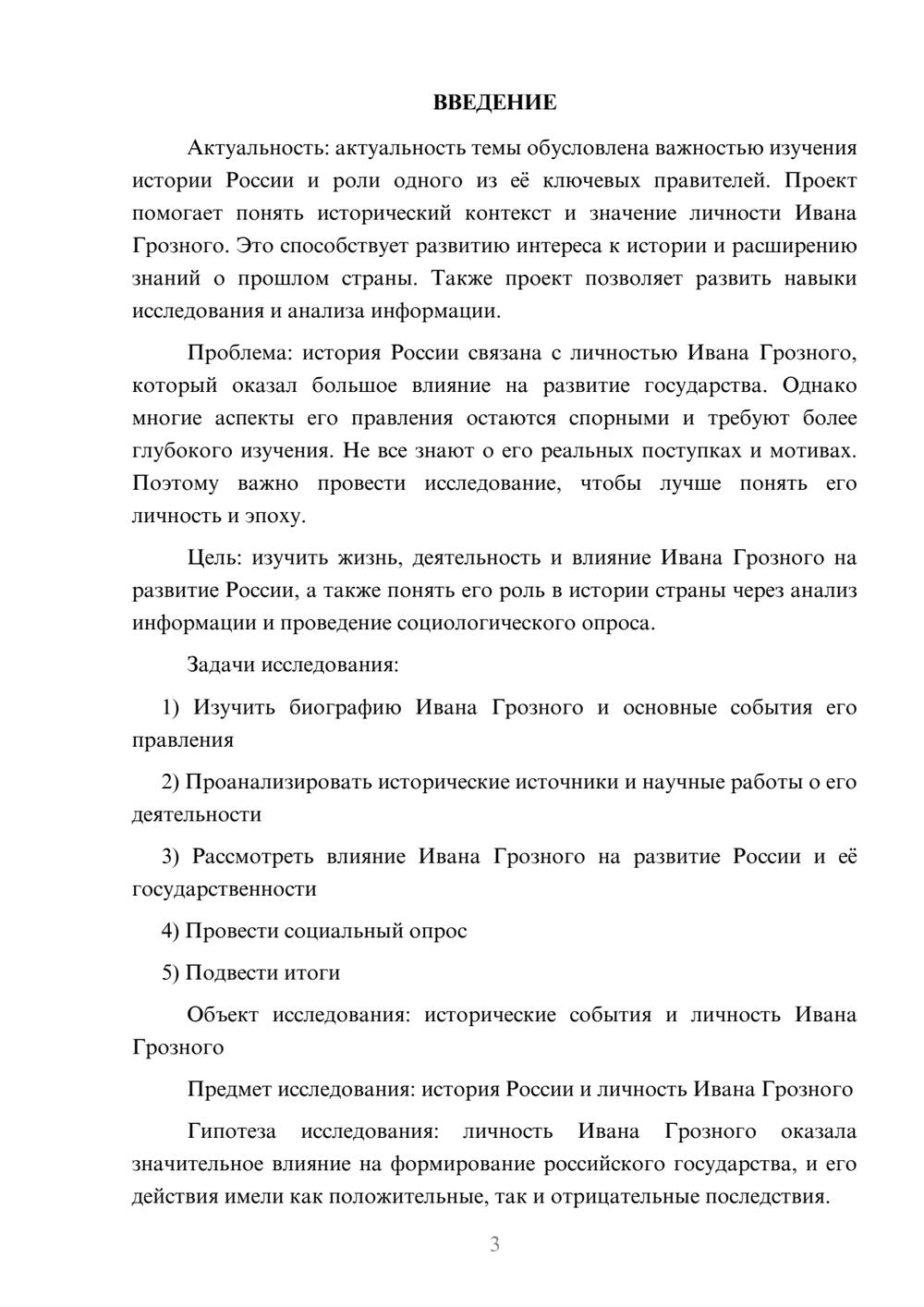 ВВЕДЕНИЕ

Актуальность: актуальность темы обусловлена важностью изучения истории России и роли одного из её ключевых правителей. Проект помогает понять исторический контекст и значение личности Ивана Грозного. Это способствует развитию интереса к истории и расширению знаний о прошлом страны. Также проект позволяет развить навыки исследования и анализа информации.

Проблема: история России связана с личностью Ивана Грозного, который оказал большое влияние на развитие государства. Однако многие аспекты его правления остаются спорными и требуют более глубокого изучения. Не все знают о его реальных поступках и мотивах. Поэтому важно провести исследование, чтобы лучше понять его личность и эпоху.

Цель: изучить жизнь, деятельность и влияние Ивана Грозного на развитие России, а также понять его роль в истории страны через анализ информации и проведение социологического опроса.

Задачи исследования:

1) Изучить биографию Ивана Грозного и основные события его правления

2) Проанализировать исторические источники и научные работы о его деятельности

3) Рассмотреть влияние Ивана Грозного на развитие России и её государственности

4) Провести социальный опрос

5) Подвести итоги

Объект исследования: исторические события и личность Ивана Грозного

Предмет исследования: история России и личность Ивана Грозного

Гипотеза исследования: личность Ивана Грозного оказала значительное влияние на формирование российского государства, и его действия имели как положительные, так и отрицательные последствия.

3